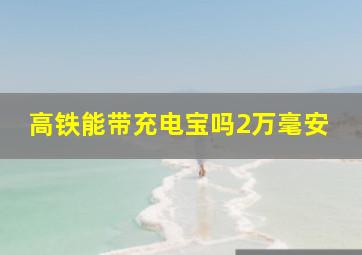 高铁能带充电宝吗2万毫安